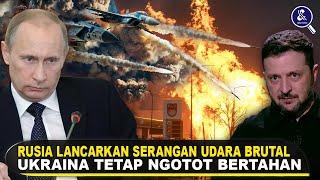 RUSIA LANCARKAN SERANGAN UDARA BRUTAL
UKRAINA TETAP NGOTOT BERTAHAN